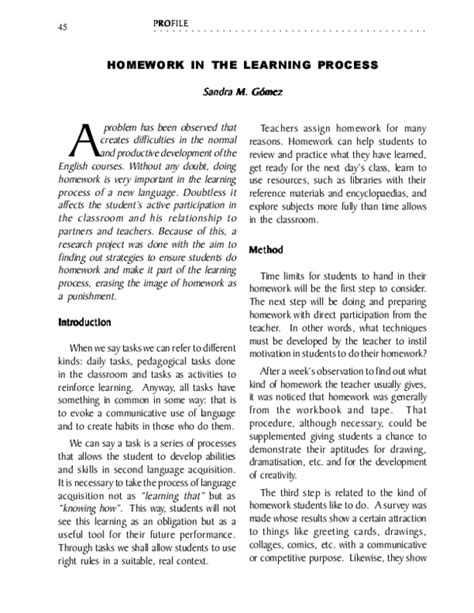 45 PROFILE

HOMEWORK IN THE LEARNING PROCESS

Sandra M. Gómez

A problem has been observed that creates difficulties in the normal and productive development of the English courses. Without any doubt, doing homework is very important in the learning process of a new language. Doubtless it affects the student's active participation in the classroom and his relationship to partners and teachers. Because of this, a research project was done with the aim to finding out strategies to ensure students do homework and make it part of the learning process, erasing the image of homework as a punishment.

Introduction

When we say tasks we can refer to different kinds: daily tasks, pedagogical tasks done in the classroom and tasks as activities to reinforce learning. Anyway, all tasks have something in common in some way: that is to evoke a communicative use of language and to create habits in those who do them.

We can say a task is a series of processes that allows the student to develop abilities and skills in second language acquisition. It is necessary to take the process of language acquisition not as "learning that" but as "knowing how". This way, students will not see this learning as an obligation but as a useful tool for their future performance. Through tasks we shall allow students to use right rules in a suitable, real context.

Teachers assign homework for many reasons. Homework can help students to review and practice what they have learned, get ready for the next day's class, learn to use resources, such as libraries with their reference materials and encyclopaedias, and explore subjects more fully than time allows in the classroom.

Method

Time limits for students to hand in their homework will be the first step to consider. The next step will be doing and preparing homework with direct participation from the teacher. In other words, what techniques must be developed by the teacher to instil motivation in students to do their homework?

After a week's observation to find out what kind of homework the teacher usually gives, it was noticed that homework was generally from the workbook and tape. That procedure, although necessary, could be supplemented giving students a chance to demonstrate their aptitudes for drawing, dramatisation, etc. and for the development of creativity.

The third step is related to the kind of homework students like to do. A survey was made whose results show a certain attraction to things like greeting cards, drawings, collages, comics, etc. with a communicative or competitive purpose. Likewise, they show